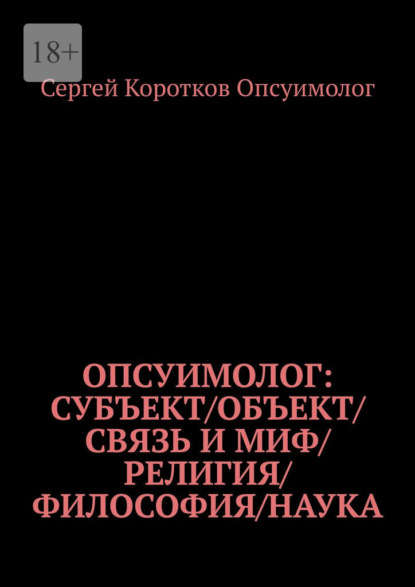 18+

Сергей Коротков Опсуимолог

ОПСУИМОЛОГ: СУБЪЕКТ/ОБЪЕКТ/ СВЯЗЬ И МИФ/ РЕЛИГИЯ/ ФИЛОСОФИЯ/НАУКА